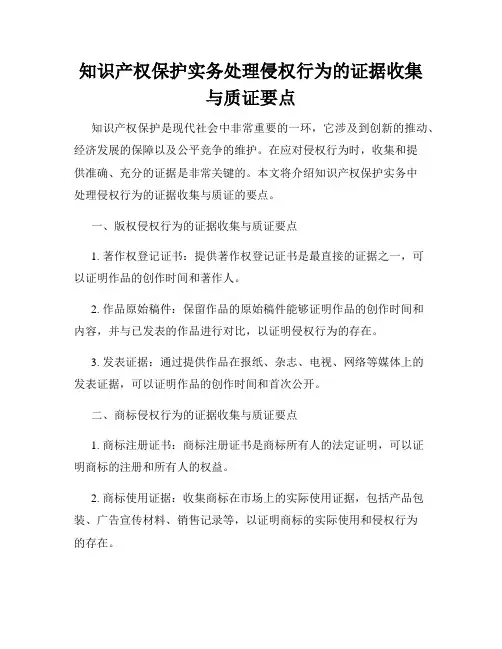 知识产权保护实务处理侵权行为的证据收集与质证要点

知识产权保护是现代社会中非常重要的一环，它涉及到创新的推动、经济发展的保障以及公平竞争的维护。在应对侵权行为时，收集和提供准确、充分的证据是非常关键的。本文将介绍知识产权保护实务中处理侵权行为的证据收集与质证的要点。

一、版权侵权行为的证据收集与质证要点

1. 著作权登记证书：提供著作权登记证书是最直接的证据之一，可以证明作品的创作时间和著作人。

2. 作品原始稿件：保留作品的原始稿件能够证明作品的创作时间和内容，并与已发表的作品进行对比，以证明侵权行为的存在。

3. 发表证据：通过提供作品在报纸、杂志、电视、网络等媒体上的发表证据，可以证明作品的创作时间和首次公开。

二、商标侵权行为的证据收集与质证要点

1. 商标注册证书：商标注册证书是商标所有人的法定证明，可以证明商标的注册和所有人的权益。

2. 商标使用证据：收集商标在市场上的实际使用证据，包括产品包装、广告宣传材料、销售记录等，以证明商标的实际使用和侵权行为的存在。